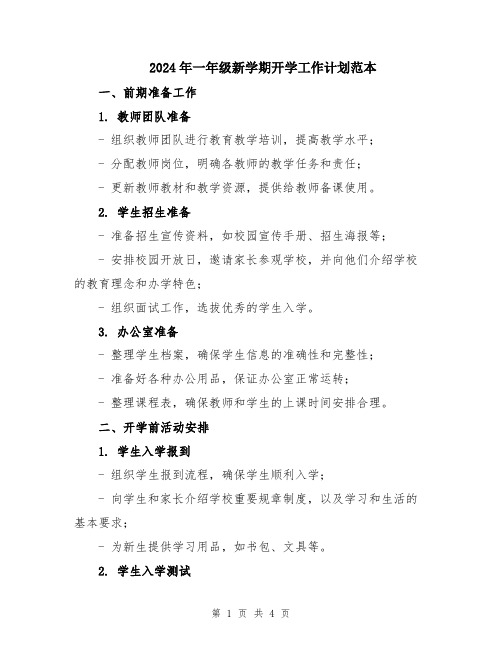 2024年一年级新学期开学工作计划范本

一、前期准备工作

1. 教师团队准备

- 组织教师团队进行教育教学培训，提高教学水平；

- 分配教师岗位，明确各教师的教学任务和责任；

- 更新教师教材和教学资源，提供给教师备课使用。

2. 学生招生准备

- 准备招生宣传资料，如校园宣传手册、招生海报等；

- 安排校园开放日，邀请家长参观学校，并向他们介绍学校的教育理念和办学特色；

- 组织面试工作，选拔优秀的学生入学。

3. 办公室准备

- 整理学生档案，确保学生信息的准确性和完整性；

- 准备好各种办公用品，保证办公室正常运转；

- 整理课程表，确保教师和学生的上课时间安排合理。

二、开学前活动安排

1. 学生入学报到

- 组织学生报到流程，确保学生顺利入学；

- 向学生和家长介绍学校重要规章制度，以及学习和生活的基本要求；

- 为新生提供学习用品，如书包、文具等。

2. 学生入学测试

第 1 页 共 4 页